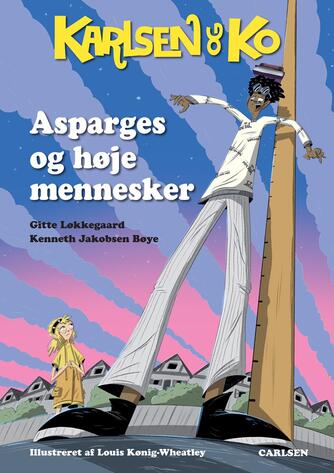 KARLSEN & KO

Asparges og høje mennesker

Gitte Løkkegaard
Kenneth Jakobsen Bøye

Illustreret af Louis Kønig-Wheatley

CARLSEN